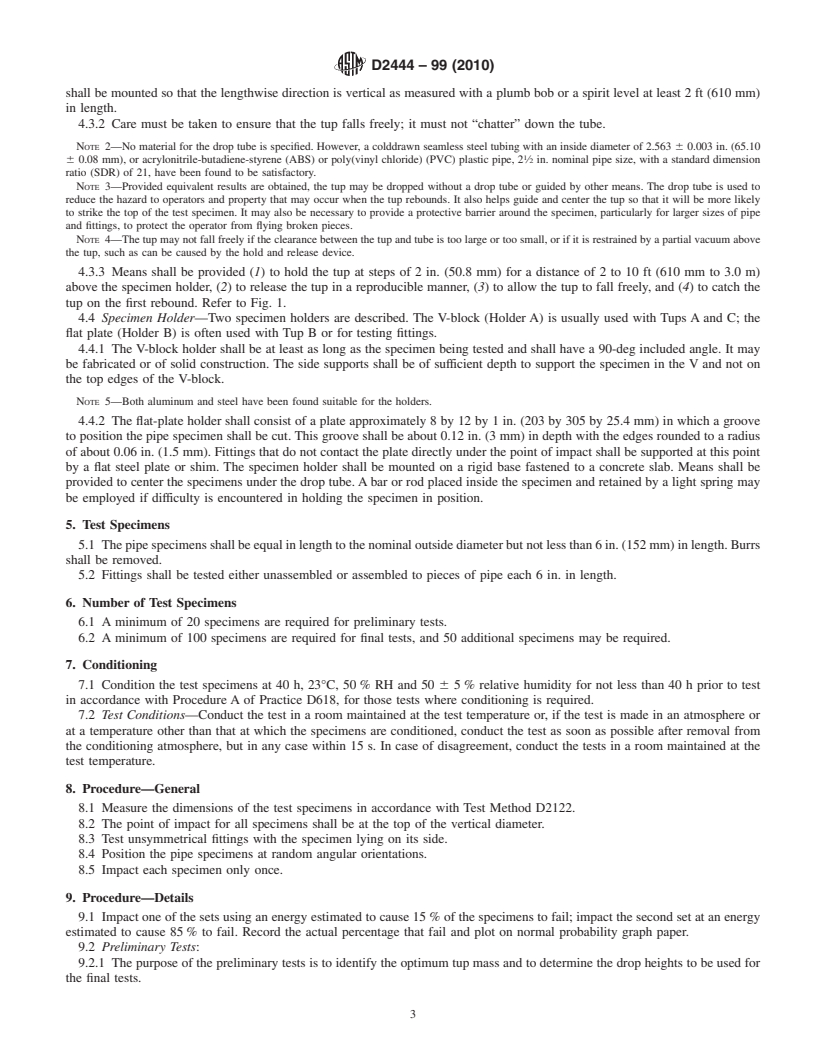 D2444 – 99 (2010)

shall be mounted so that the lengthwise direction is vertical as measured with a plumb bob or a spirit level at least 2 ft (610 mm) in length.

4.3.2 Care must be taken to ensure that the tup falls freely; it must not "chatter" down the tube.

NOTE 2—No material for the drop tube is specified. However, a colddrawn seamless steel tubing with an inside diameter of 2.563 ± 0.003 in. (65.10 ± 0.08 mm), or acrylonitrile-butadiene-styrene (ABS) or poly(vinyl chloride) (PVC) plastic pipe, 2½ in. nominal pipe size, with a standard dimension ratio (SDR) of 21, have been found to be satisfactory.

NOTE 3—Provided equivalent results are obtained, the tup may be dropped without a drop tube or guided by other means. The drop tube is used to reduce the hazard to operators and property that may occur when the tup rebounds. It also helps guide and center the tup so that it will be more likely to strike the top of the test specimen. It may also be necessary to provide a protective barrier around the specimen, particularly for larger sizes of pipe and fittings, to protect the operator from flying broken pieces.

NOTE 4—The tup may not fall freely if the clearance between the tup and tube is too large or too small, or if it is restrained by a partial vacuum above the tup, such as can be caused by the hold and release device.

4.3.3 Means shall be provided (1) to hold the tup at steps of 2 in. (50.8 mm) for a distance of 2 to 10 ft (610 mm to 3.0 m) above the specimen holder, (2) to release the tup in a reproducible manner, (3) to allow the tup to fall freely, and (4) to catch the tup on the first rebound. Refer to Fig. 1.

4.4 Specimen Holder—Two specimen holders are described. The V-block (Holder A) is usually used with Tups A and C; the flat plate (Holder B) is often used with Tup B or for testing fittings.

4.4.1 The V-block holder shall be at least as long as the specimen being tested and shall have a 90-deg included angle. It may be fabricated or of solid construction. The side supports shall be of sufficient depth to support the specimen in the V and not on the top edges of the V-block.

NOTE 5—Both aluminum and steel have been found suitable for the holders.

4.4.2 The flat-plate holder shall consist of a plate approximately 8 by 12 by 1 in. (203 by 305 by 25.4 mm) in which a groove to position the pipe specimen shall be cut. This groove shall be about 0.12 in. (3 mm) in depth with the edges rounded to a radius of about 0.06 in. (1.5 mm). Fittings that do not contact the plate directly under the point of impact shall be supported at this point by a flat steel plate or shim. The specimen holder shall be mounted on a rigid base fastened to a concrete slab. Means shall be provided to center the specimens under the drop tube. A bar or rod placed inside the specimen and retained by a light spring may be employed if difficulty is encountered in holding the specimen in position.

5. Test Specimens

5.1 The pipe specimens shall be equal in length to the nominal outside diameter but not less than 6 in. (152 mm) in length. Burrs shall be removed.

5.2 Fittings shall be tested either unassembled or assembled to pieces of pipe each 6 in. in length.

6. Number of Test Specimens

6.1 A minimum of 20 specimens are required for preliminary tests.

6.2 A minimum of 100 specimens are required for final tests, and 50 additional specimens may be required.

7. Conditioning

7.1 Condition the test specimens at 40 h, 23°C, 50 % RH and 50 ± 5 % relative humidity for not less than 40 h prior to test in accordance with Procedure A of Practice D618, for those tests where conditioning is required.

7.2 Test Conditions—Conduct the test in a room maintained at the test temperature or, if the test is made in an atmosphere or at a temperature other than that at which the specimens are conditioned, conduct the test as soon as possible after removal from the conditioning atmosphere, but in any case within 15 s. In case of disagreement, conduct the tests in a room maintained at the test temperature.

8. Procedure—General

8.1 Measure the dimensions of the test specimens in accordance with Test Method D2122.

8.2 The point of impact for all specimens shall be at the top of the vertical diameter.

8.3 Test unsymmetrical fittings with the specimen lying on its side.

8.4 Position the pipe specimens at random angular orientations.

8.5 Impact each specimen only once.

9. Procedure—Details

9.1 Impact one of the sets using an energy estimated to cause 15 % of the specimens to fail; impact the second set at an energy estimated to cause 85 % to fail. Record the actual percentage that fail and plot on normal probability graph paper.

9.2 Preliminary Tests:

9.2.1 The purpose of the preliminary tests is to identify the optimum tup mass and to determine the drop heights to be used for the final tests.

3